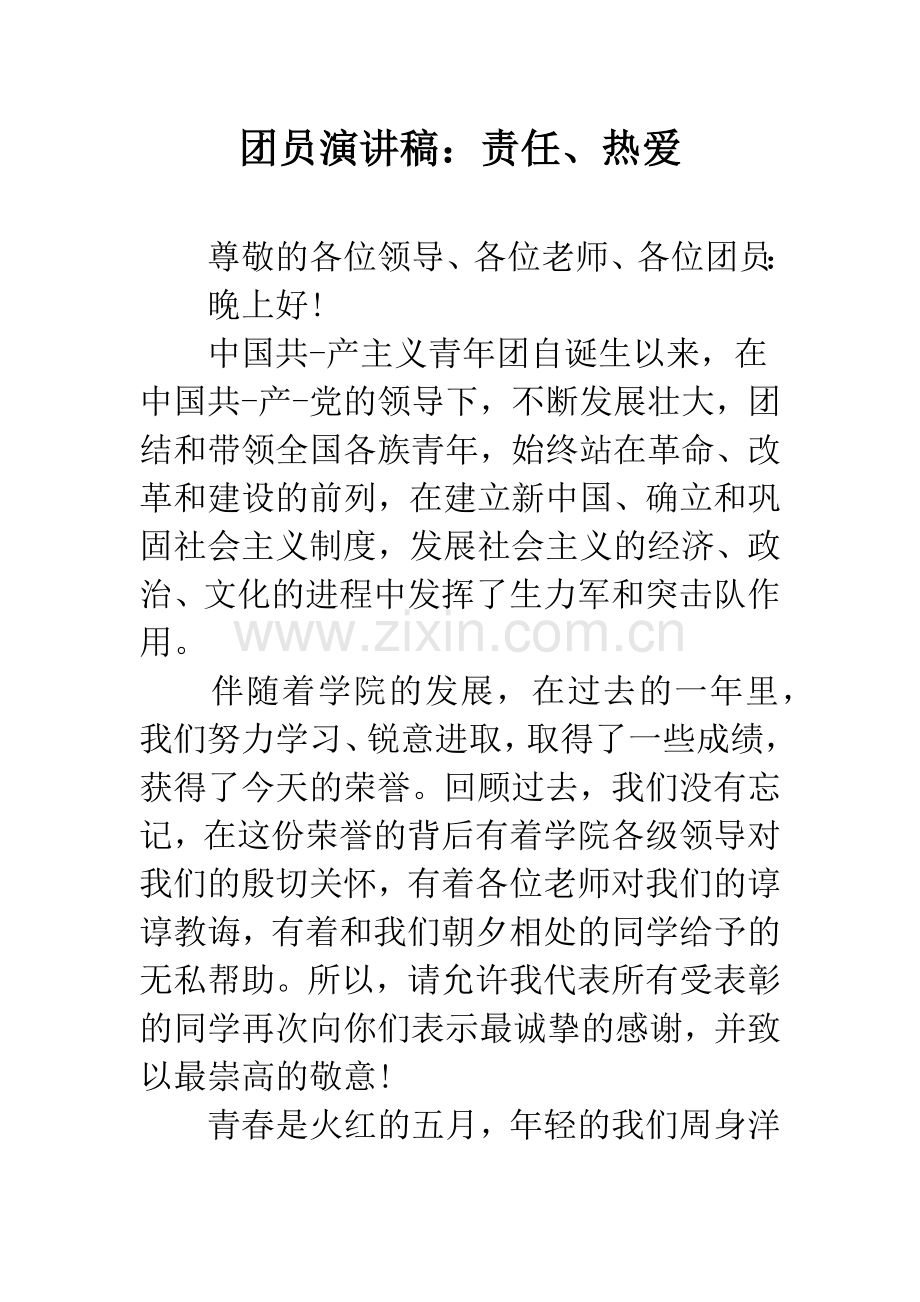 团员演讲稿：责任、热爱

尊敬的各位领导、各位老师、各位团员：

晚上好！

中国共-产主义青年团自诞生以来，在中国共-产-党的领导下，不断发展壮大，团结和带领全国各族青年，始终站在革命、改革和建设的前列，在建立新中国、确立和巩固社会主义制度，发展社会主义的经济、政治、文化的进程中发挥了生力军和突击队作用。

www.zixin.com.cn

伴随着学院的发展，在过去的一年里，我们努力学习、锐意进取，取得了一些成绩，获得了今天的荣誉。回顾过去，我们没有忘记，在这份荣誉的背后有着学院各级领导对我们的殷切关怀，有着各位老师对我们的谆谆教诲，有着和我们朝夕相处的同学给予的无私帮助。所以，请允许我代表所有受表彰的同学再次向你们表示最诚挚的感谢，并致以最崇高的敬意！

青春是火红的五月，年轻的我们周身洋